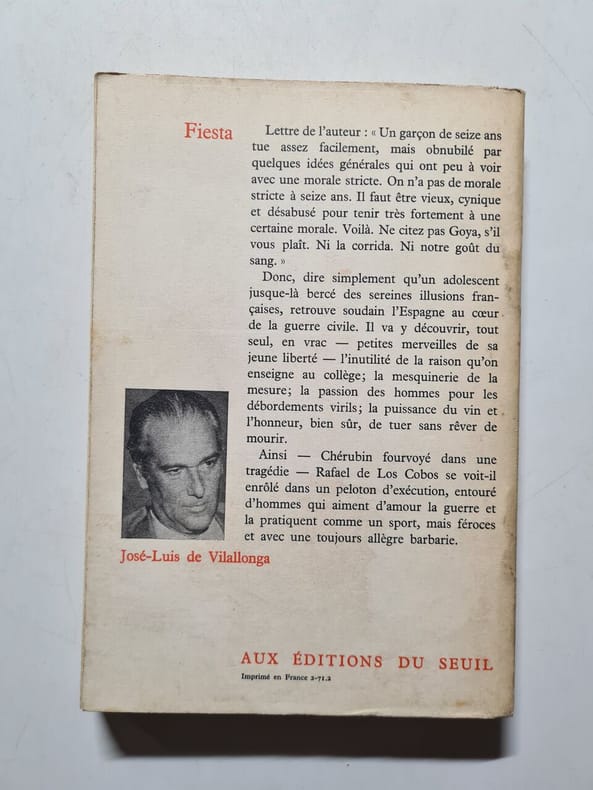 Fiesta

Lettre de l'auteur : « Un garçon de seize ans tue assez facilement, mais obnubilé par quelques idées générales qui ont peu à voir avec une morale stricte. On n'a pas de morale stricte à seize ans. Il faut être vieux, cynique et désabusé pour tenir très fortement à une certaine morale. Voilà. Ne citez pas Goya, s'il vous plaît. Ni la corrida. Ni notre goût du sang. »

Donc, dire simplement qu'un adolescent jusque-là bercé des sereines illusions françaises, retrouve soudain l'Espagne au cœur de la guerre civile. Il va y découvrir, tout seul, en vrac — petites merveilles de sa jeune liberté — l'inutilité de la raison qu'on enseigne au collège; la mesquinerie de la mesure; la passion des hommes pour les débordements virils; la puissance du vin et l'honneur, bien sûr, de tuer sans rêver de mourir.

Ainsi — Chérubin fourvoyé dans une tragédie — Rafael de Los Cobos se voit-il enrôlé dans un peloton d'exécution, entouré d'hommes qui aiment d'amour la guerre et la pratiquent comme un sport, mais féroces et avec une toujours allègre barbarie.

José-Luis de Vilallonga

AUX ÉDITIONS DU SEUIL

Imprimé en France 2-71.2